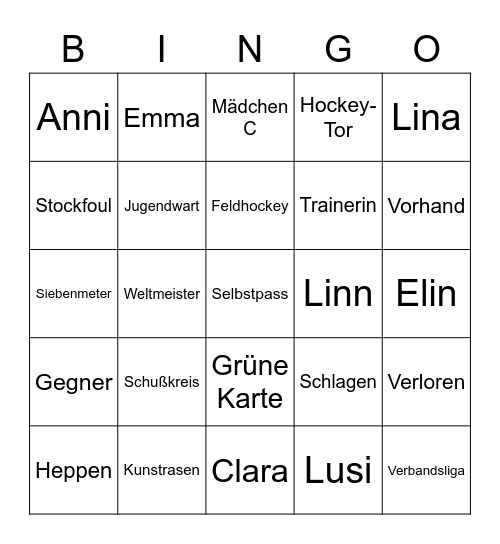 | B | I | N | G | O |
|---|---|---|---|---|
| Anni | Emma | Mädchen C | Hockey-Tor | Lina |
| Stockfoul | Jugendwart | Feldhockey | Trainerin | Vorhand |
| Siebenmeter | Weltmeister | Selbstpass | Linn | Elin |
| Gegner | Schußkreis | Grüne Karte | Schlagen | Verloren |
| Heppen | Kunstrasen | Clara | Lusi | Verbandsliga |